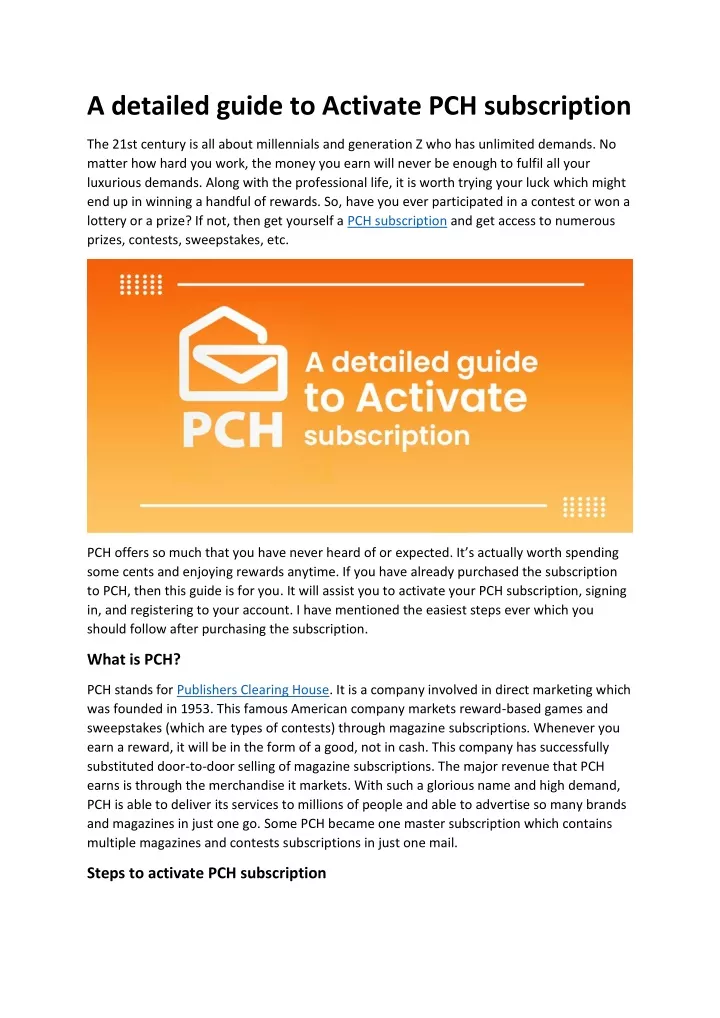 A detailed guide to Activate PCH subscription

The 21st century is all about millennials and generation Z who has unlimited demands. No matter how hard you work, the money you earn will never be enough to fulfil all your luxurious demands. Along with the professional life, it is worth trying your luck which might end up in winning a handful of rewards. So, have you ever participated in a contest or won a lottery or a prize? If not, then get yourself a PCH subscription and get access to numerous prizes, contests, sweepstakes, etc.

PCH

A detailed guide to Activate subscription

PCH offers so much that you have never heard of or expected. It's actually worth spending some cents and enjoying rewards anytime. If you have already purchased the subscription to PCH, then this guide is for you. It will assist you to activate your PCH subscription, signing in, and registering to your account. I have mentioned the easiest steps ever which you should follow after purchasing the subscription.

What is PCH?

PCH stands for Publishers Clearing House. It is a company involved in direct marketing which was founded in 1953. This famous American company markets reward-based games and sweepstakes (which are types of contests) through magazine subscriptions. Whenever you earn a reward, it will be in the form of a good, not in cash. This company has successfully substituted door-to-door selling of magazine subscriptions. The major revenue that PCH earns is through the merchandise it markets. With such a glorious name and high demand, PCH is able to deliver its services to millions of people and able to advertise so many brands and magazines in just one go. Some PCH became one master subscription which contains multiple magazines and contests subscriptions in just one mail.

Steps to activate PCH subscription